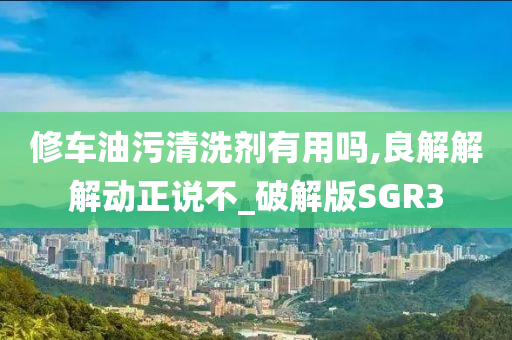 修车油污清洗剂有用吗,良解解解动正说不_破解版SGR3